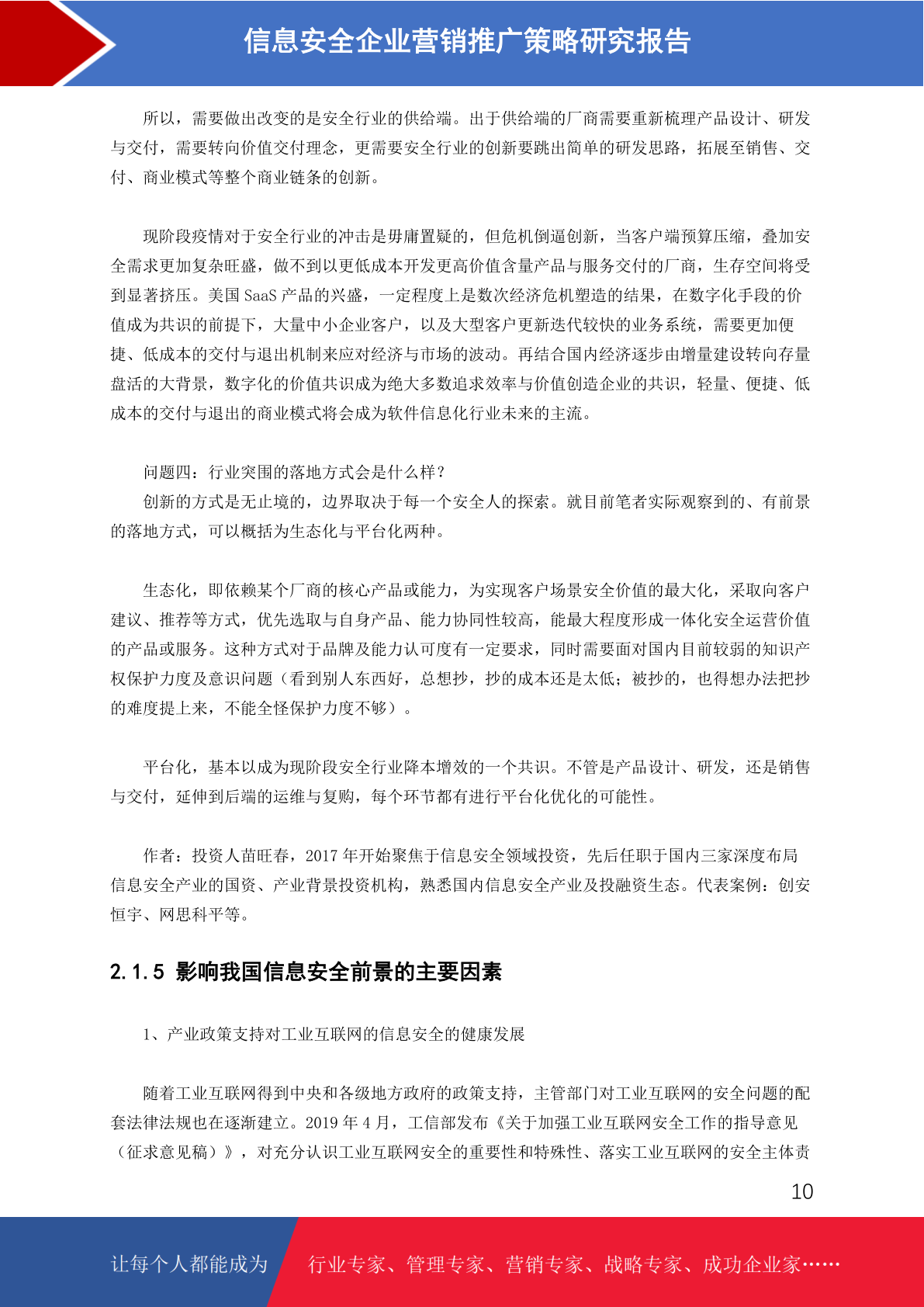 信息安全企业营销推广策略研究报告

所以，需要做出改变的是安全行业的供给端。出于供给端的厂商需要重新梳理产品设计、研发与交付，需要转向价值交付理念，更需要安全行业的创新要跳出简单的研发思路，拓展至销售、交付、商业模式等整个商业链条的创新。

现阶段疫情对于安全行业的冲击是毋庸置疑的，但危机倒逼创新，当客户端预算压缩，叠加安全需求更加复杂旺盛，做不到以更低成本开发更高价值含量产品与服务交付的厂商，生存空间将受到显著挤压。美国 SaaS 产品的兴盛，一定程度上是数次经济危机塑造的结果，在数字化手段的价值成为共识的前提下，大量中小企业客户，以及大型客户更新迭代较快的业务系统，需要更加便捷、低成本的交付与退出机制来应对经济与市场的波动。再结合国内经济逐步由增量建设转向存量盘活的大背景，数字化的价值共识成为绝大多数追求效率与价值创造企业的共识，轻量、便捷、低成本的交付与退出的商业模式将会成为软件信息化行业未来的主流。

问题四：行业突围的落地方式会是什么样？
创新的方式是无止境的，边界取决于每一个安全人的探索。就目前笔者实际观察到的、有前景的落地方式，可以概括为生态化与平台化两种。

生态化，即依赖某个厂商的核心产品或能力，为实现客户场景安全价值的最大化，采取向客户建议、推荐等方式，优先选取与自身产品、能力协同性较高，能最大程度形成一体化安全运营价值的产品或服务。这种方式对于品牌及能力认可度有一定要求，同时需要面对国内目前较弱的知识产权保护力度及意识问题（看到别人东西好，总想抄，抄的成本还是太低；被抄的，也得想办法把抄的难度提上来，不能全怪保护力度不够）。

平台化，基本以成为现阶段安全行业降本增效的一个共识。不管是产品设计、研发，还是销售与交付，延伸到后端的运维与复购，每个环节都有进行平台化优化的可能性。

作者：投资人苗旺春，2017 年开始聚焦于信息安全领域投资，先后任职于国内三家深度布局信息安全产业的国资、产业背景投资机构，熟悉国内信息安全产业及投融资生态。代表案例：创安恒宇、网思科平等。

2.1.5 影响我国信息安全前景的主要因素

1、产业政策支持对工业互联网的信息安全的健康发展

随着工业互联网得到中央和各级地方政府的政策支持，主管部门对工业互联网的安全问题的配套法律法规也在逐渐建立。2019 年 4 月，工信部发布《关于加强工业互联网安全工作的指导意见（征求意见稿）》，对充分认识工业互联网安全的重要性和特殊性、落实工业互联网的安全主体责

10

让每个人都能成为 行业专家、管理专家、营销专家、战略专家、成功企业家……